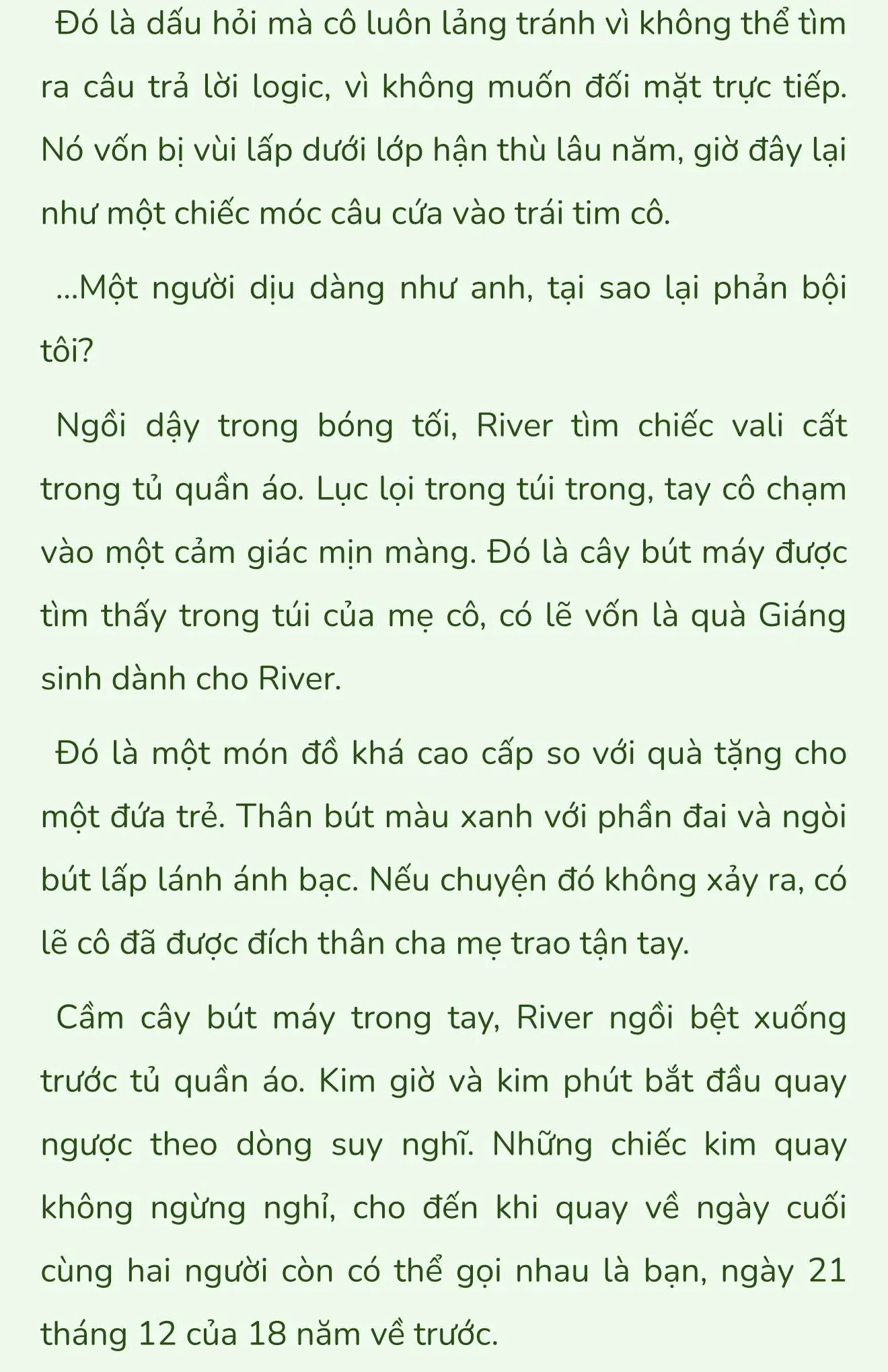 Đó là dấu hỏi mà cô luôn lảng tránh vì không thể tìm ra câu trả lời logic, vì không muốn đối mặt trực tiếp. Nó vốn bị vùi lấp dưới lớp hận thù lâu năm, giờ đây lại như một chiếc móc câu cứa vào trái tim cô.

...Một người dịu dàng như anh, tại sao lại phản bội tôi?

Ngồi dậy trong bóng tối, River tìm chiếc vali cất trong tủ quần áo. Lục lọi trong túi trong, tay cô chạm vào một cảm giác mịn màng. Đó là cây bút máy được tìm thấy trong túi của mẹ cô, có lẽ vốn là quà Giáng sinh dành cho River.

Đó là một món đồ khá cao cấp so với quà tặng cho một đứa trẻ. Thân bút màu xanh với phần đai và ngòi bút lấp lánh ánh bạc. Nếu chuyện đó không xảy ra, có lẽ cô đã được đích thân cha mẹ trao tận tay.

Cầm cây bút máy trong tay, River ngồi bệt xuống trước tủ quần áo. Kim giờ và kim phút bắt đầu quay ngược theo dòng suy nghĩ. Những chiếc kim quay không ngừng nghỉ, cho đến khi quay về ngày cuối cùng hai người còn có thể gọi nhau là bạn, ngày 21 tháng 12 của 18 năm về trước.